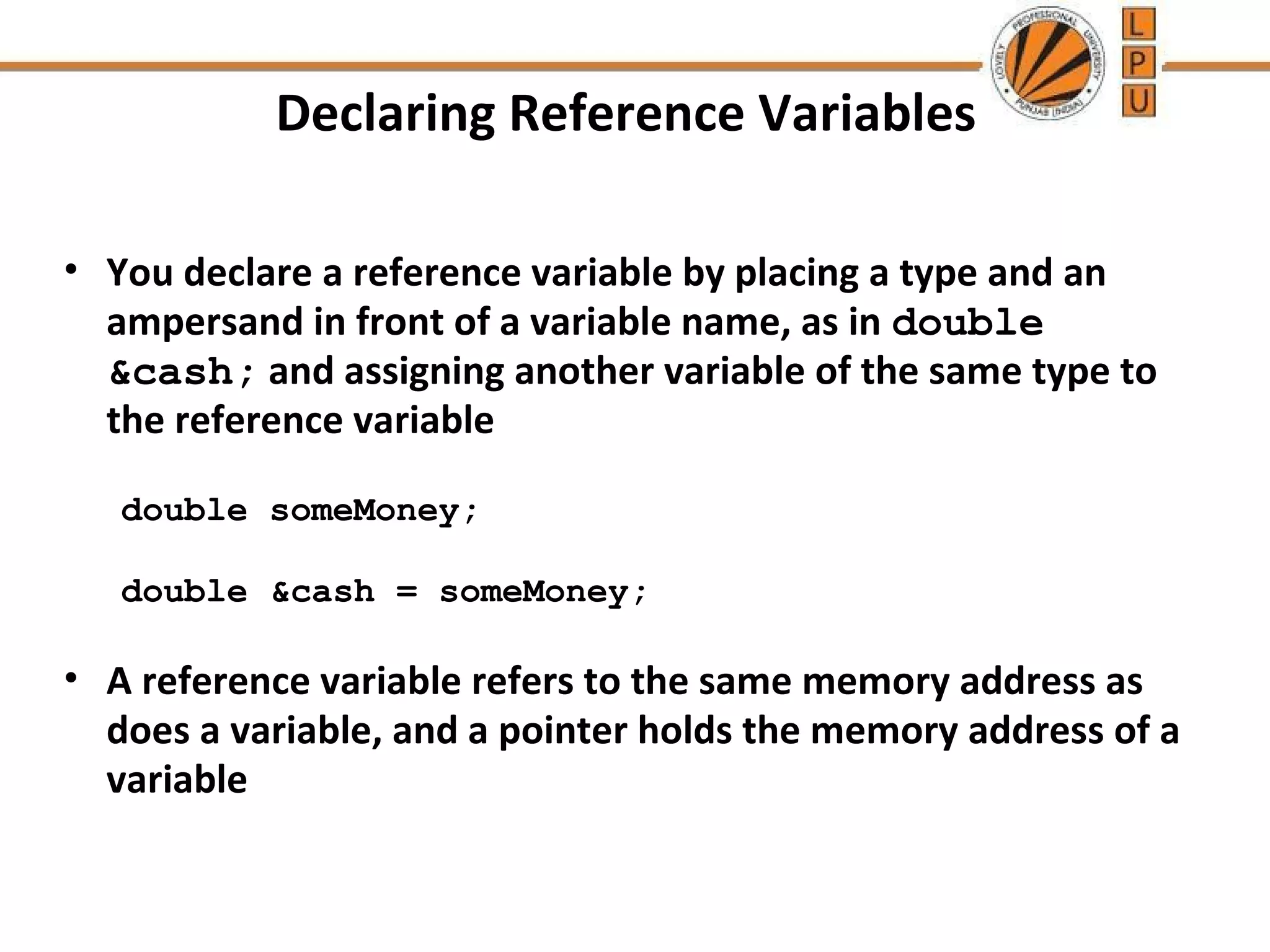 L
P
U

Declaring Reference Variables

• You declare a reference variable by placing a type and an ampersand in front of a variable name, as in double &cash; and assigning another variable of the same type to the reference variable

double someMoney;

double &cash = someMoney;

• A reference variable refers to the same memory address as does a variable, and a pointer holds the memory address of a variable